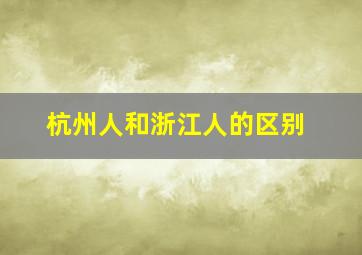 杭州人和浙江人的区别